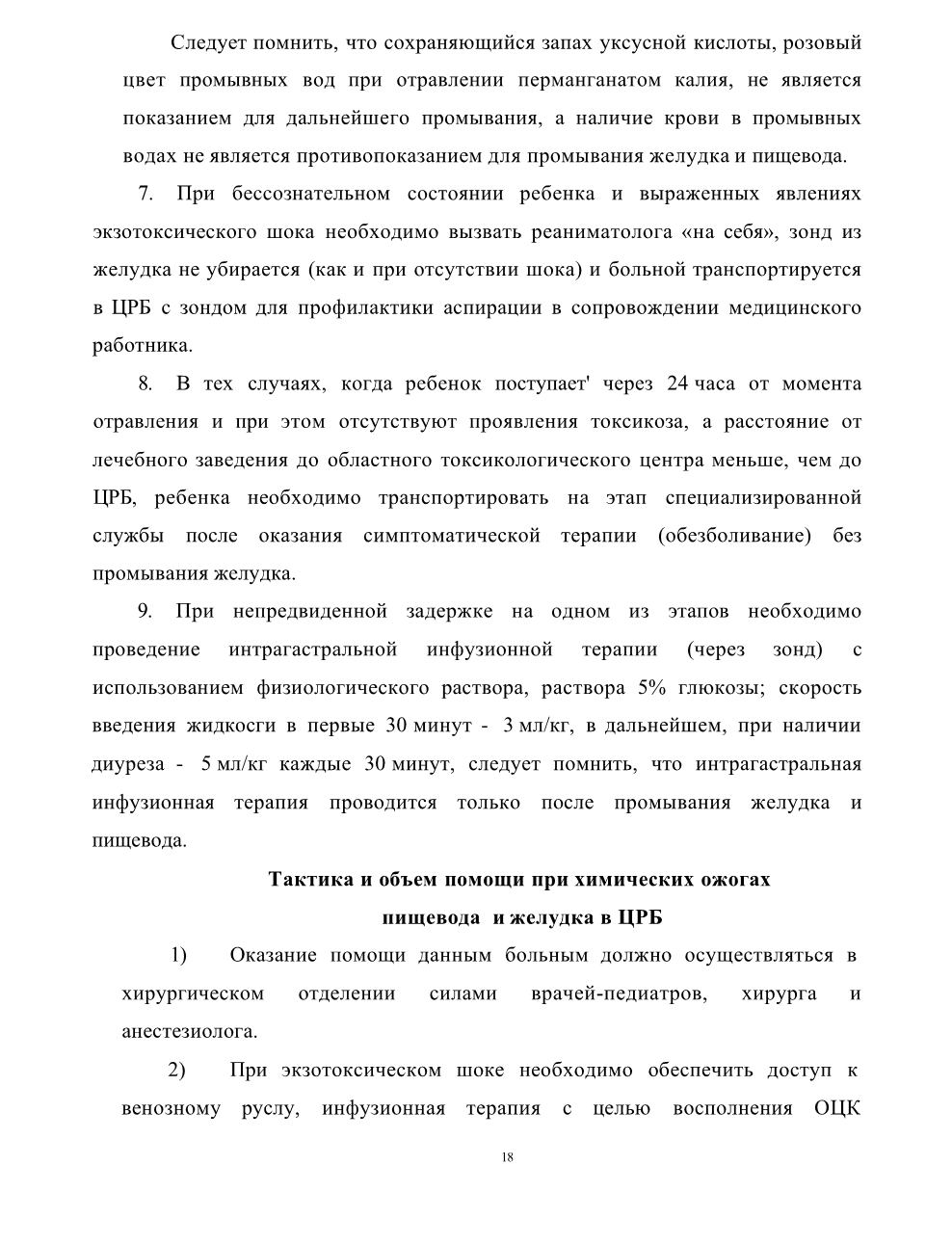 Следует помнить, что сохраняющийся запах уксусной кислоты, розовый цвет промывных вод при отравлении перманганатом калия, не является показанием для дальнейшего промывания, а наличие крови в промывных водах не является противопоказанием для промывания желудка и пищевода.

7. При бессознательном состоянии ребенка и выраженных явлениях экзотоксического шока необходимо вызвать реаниматолога «на себя», зонд из желудка не убирается (как и при отсутствии шока) и больной транспортируется в ЦРБ с зондом для профилактики аспирации в сопровождении медицинского работника.

8. В тех случаях, когда ребенок поступает' через 24 часа от момента отравления и при этом отсутствуют проявления токсикоза, а расстояние от лечебного заведения до областного токсикологического центра меньше, чем до ЦРБ, ребенка необходимо транспортировать на этап специализированной службы после оказания симптоматической терапии (обезболивание) без промывания желудка.

9. При непредвиденной задержке на одном из этапов необходимо проведение интрагастральной инфузионной терапии (через зонд) с использованием физиологического раствора, раствора 5% глюкозы; скорость введения жидкосги в первые 30 минут - 3 мл/кг, в дальнейшем, при наличии диуреза - 5 мл/кг каждые 30 минут, следует помнить, что интрагастральная инфузионная терапия проводится только после промывания желудка и пищевода.

Тактика и объем помощи при химических ожогах пищевода и желудка в ЦРБ

1) Оказание помощи данным больным должно осуществляться в хирургическом отделении силами врачей-педиатров, хирурга и анестезиолога.

2) При экзотоксическом шоке необходимо обеспечить доступ к венозному руслу, инфузионная терапия с целью восполнения ОЦК

18